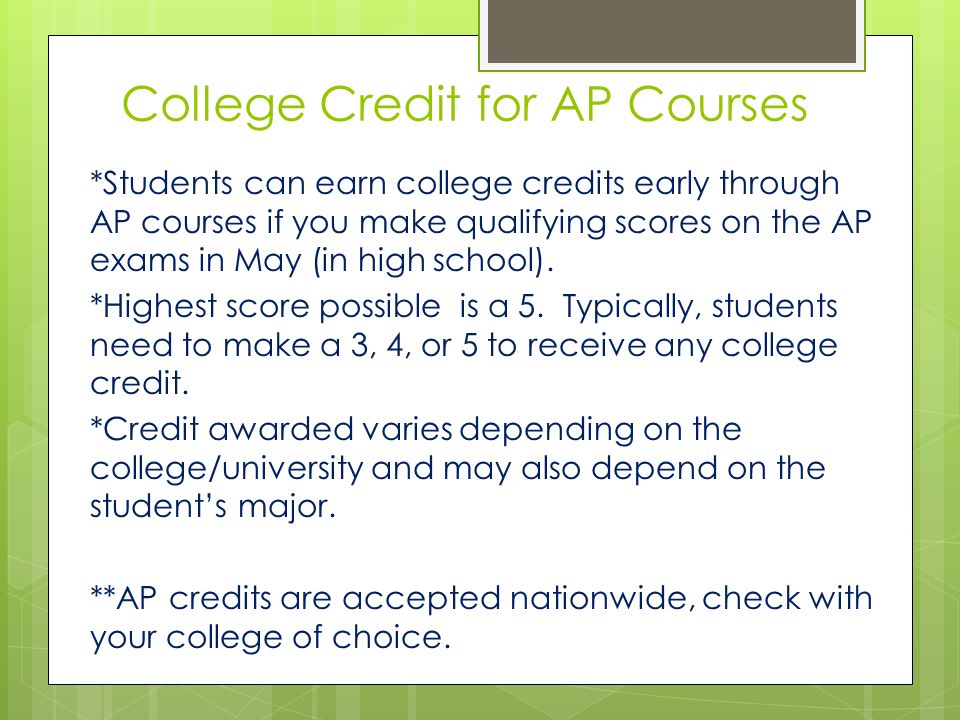 College Credit for AP Courses

*Students can earn college credits early through AP courses if you make qualifying scores on the AP exams in May (in high school).

*Highest score possible is a 5. Typically, students need to make a 3, 4, or 5 to receive any college credit.

*Credit awarded varies depending on the college/university and may also depend on the student's major.

**AP credits are accepted nationwide, check with your college of choice.